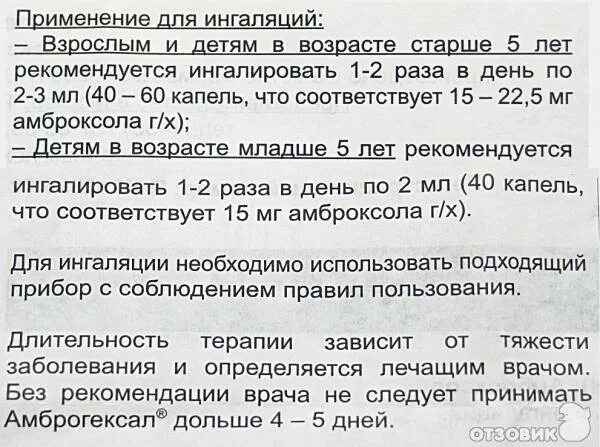 Применение для ингаляций:
– Взрослым и детям в возрасте старше 5 лет рекомендуется ингалировать 1-2 раза в день по 2-3 мл (40 – 60 капель, что соответствует 15 – 22,5 мг амброксола г/х);
– Детям в возрасте младше 5 лет рекомендуется ингалировать 1-2 раза в день по 2 мл (40 капель, что соответствует 15 мг амброксола г/х).

Для ингаляции необходимо использовать подходящий прибор с соблюдением правил пользования.

Длительность терапии зависит от тяжести заболевания и определяется лечащим врачом. Без рекомендации врача не следует принимать Амброгексал® дольше 4 – 5 дней.

ОТЗОВИК